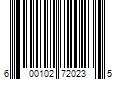 6 00102 72023 5